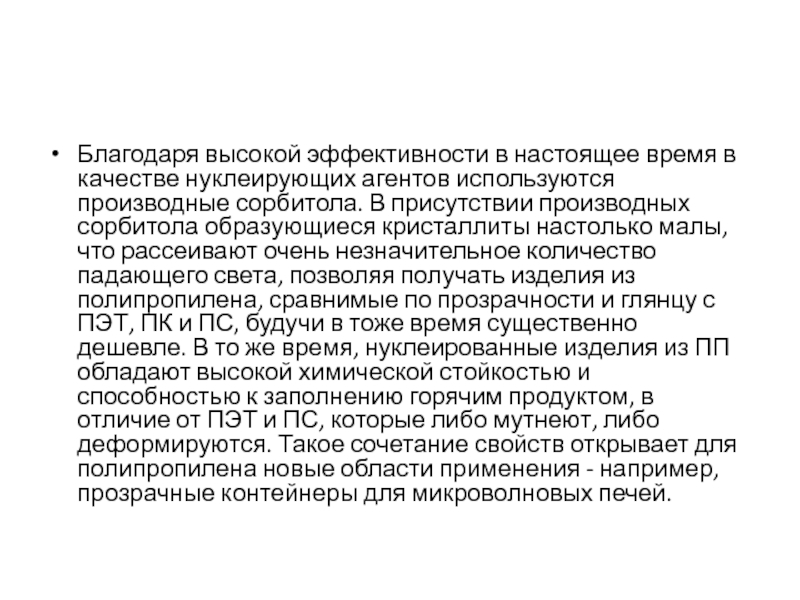 • Благодаря высокой эффективности в настоящее время в качестве нуклеирующих агентов используются производные сорбитола. В присутствии производных сорбитола образующиеся кристаллиты настолько малы, что рассеивают очень незначительное количество падающего света, позволяя получать изделия из полипропилена, сравнимые по прозрачности и глянцу с ПЭТ, ПК и ПС, будучи в тоже время существенно дешевле. В то же время, нуклеированные изделия из ПП обладают высокой химической стойкостью и способностью к заполнению горячим продуктом, в отличие от ПЭТ и ПС, которые либо мутнеют, либо деформируются. Такое сочетание свойств открывает для полипропилена новые области применения - например, прозрачные контейнеры для микроволновых печей.